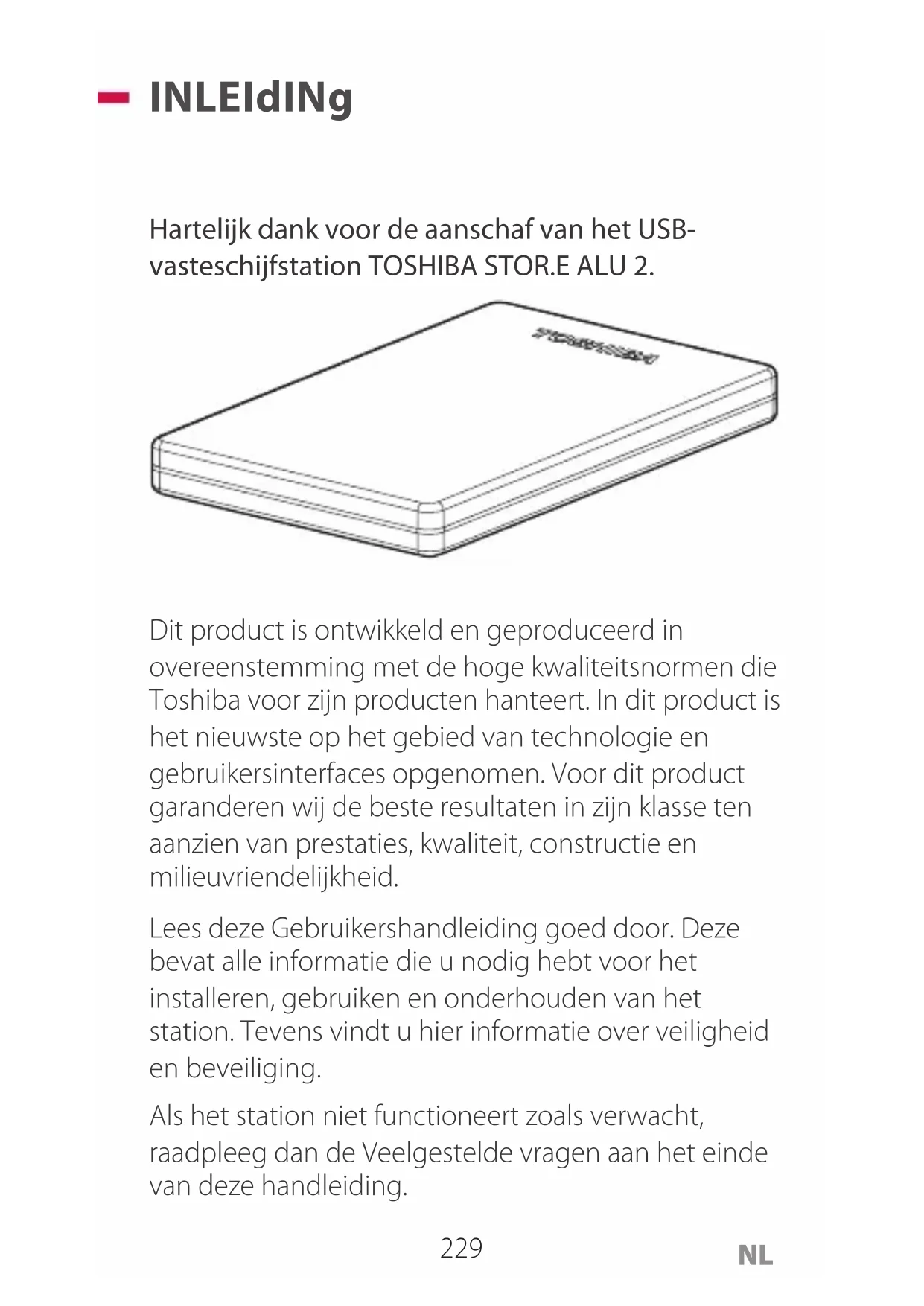 INLEIdINg

Hartelijk dank voor de aanschaf van het USB-vasteschijfstation TOSHIBA STOR.E ALU 2.

TOSHIBA

Dit product is ontwikkeld en geproduceerd in overeenstemming met de hoge kwaliteitsnormen die Toshiba voor zijn producten hanteert. In dit product is het nieuwste op het gebied van technologie en gebruikersinterfaces opgenomen. Voor dit product garanderen wij de beste resultaten in zijn klasse ten aanzien van prestaties, kwaliteit, constructie en milieuvriendelijkheid.

Lees deze Gebruikershandleiding goed door. Deze bevat alle informatie die u nodig hebt voor het installeren, gebruiken en onderhouden van het station. Tevens vindt u hier informatie over veiligheid en beveiliging.

Als het station niet functioneert zoals verwacht, raadpleeg dan de Veelgestelde vragen aan het einde van deze handleiding.

229

NL